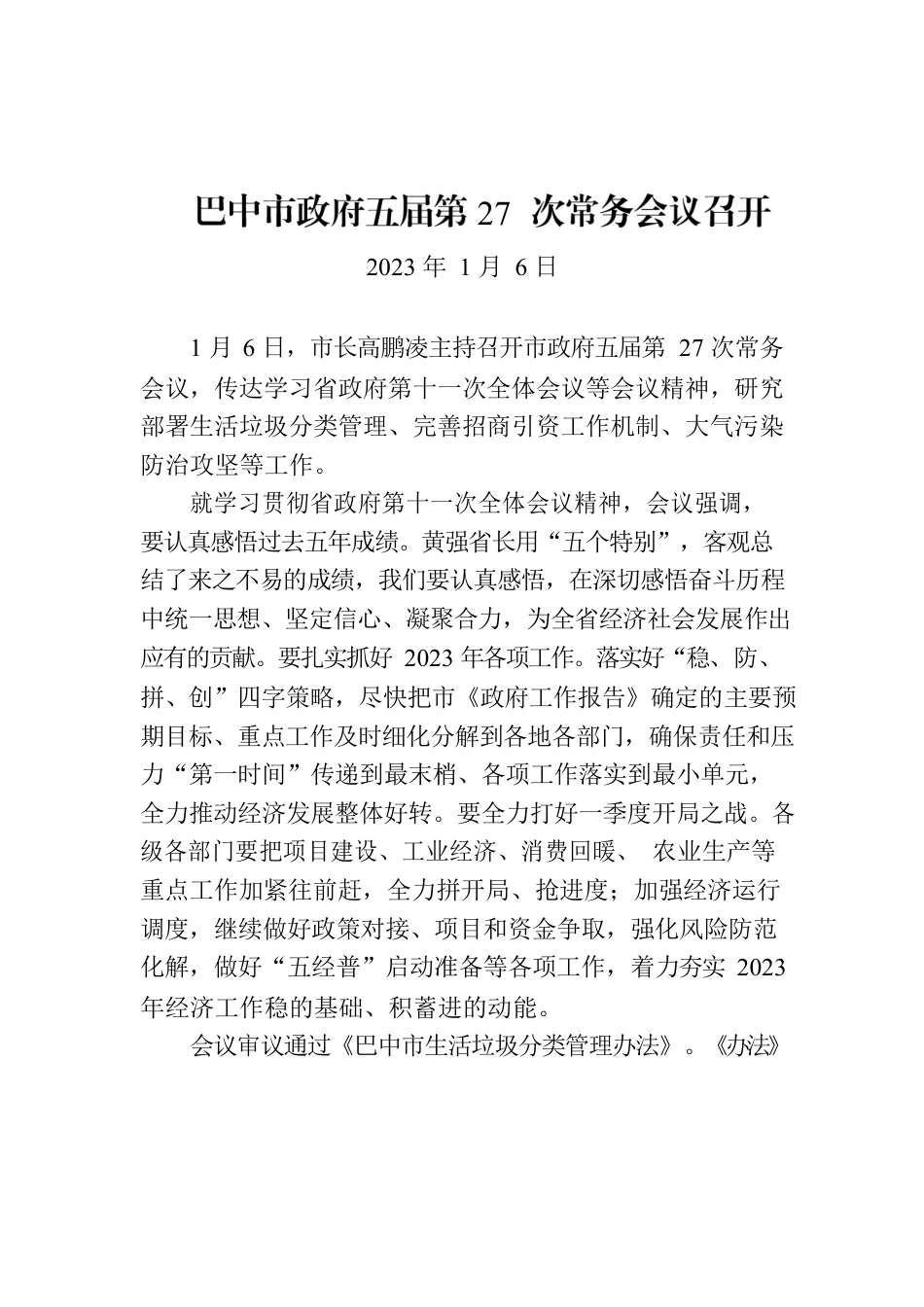 巴中市政府五届第 27 次常务会议召开

2023 年 1 月 6 日

1 月 6 日，市长高鹏凌主持召开市政府五届第 27 次常务会议，传达学习省政府第十一次全体会议等会议精神，研究部署生活垃圾分类管理、完善招商引资工作机制、大气污染防治攻坚等工作。

就学习贯彻省政府第十一次全体会议精神，会议强调，要认真感悟过去五年成绩。黄强省长用“五个特别”，客观总结了来之不易的成绩，我们要认真感悟，在深切感悟奋斗历程中统一思想、坚定信心、凝聚合力，为全省经济社会发展作出应有的贡献。要扎实抓好 2023 年各项工作。落实好“稳、防、拼、创”四字策略，尽快把市《政府工作报告》确定的主要预期目标、重点工作及时细化分解到各地各部门，确保责任和压力“第一时间”传递到最末梢、各项工作落实到最小单元，全力推动经济发展整体好转。要全力打好一季度开局之战。各级各部门要把项目建设、工业经济、消费回暖、 农业生产等重点工作加紧往前赶，全力拼开局、抢进度；加强经济运行调度，继续做好政策对接、项目和资金争取，强化风险防范化解，做好“五经普”启动准备等各项工作，着力夯实 2023 年经济工作稳的基础、积蓄进的动能。

会议审议通过《巴中市生活垃圾分类管理办法》。《办法》